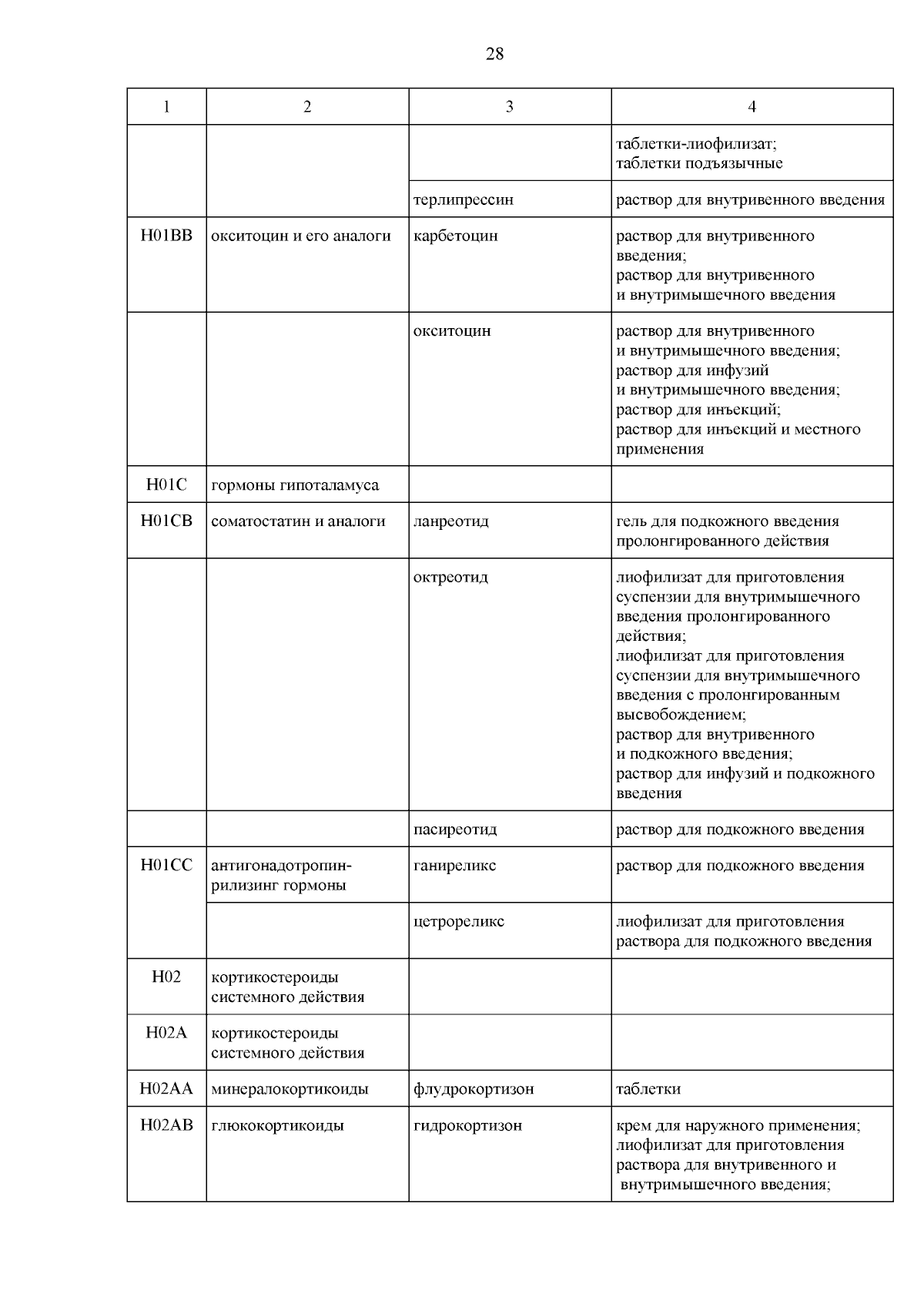 28

| 1 | 2 | 3 | 4 |
|---|---|---|---|
| | | | таблетки-лиофилизат; таблетки подъязычные |
| | | терлипрессин | раствор для внутривенного введения |
| H01BB | окситоцин и его аналоги | карбетоцин | раствор для внутривенного введения; раствор для внутривенного и внутримышечного введения |
| | | окситоцин | раствор для внутривенного и внутримышечного введения; раствор для инфузий и внутримышечного введения; раствор для инъекций; раствор для инъекций и местного применения |
| H01C | гормоны гипоталамуса | | |
| H01CB | соматостатин и аналоги | ланреотид | гель для подкожного введения пролонгированного действия |
| | | октреотид | лиофилизат для приготовления суспензии для внутримышечного введения пролонгированного действия; лиофилизат для приготовления суспензии для внутримышечного введения с пролонгированным высвобождением; раствор для внутривенного и подкожного введения; раствор для инфузий и подкожного введения |
| | | пасиреотид | раствор для подкожного введения |
| H01CC | антигонадотропин-рилизинг гормоны | ганиреликс | раствор для подкожного введения |
| | | цетрореликс | лиофилизат для приготовления раствора для подкожного введения |
| H02 | кортикостероиды системного действия | | |
| H02A | кортикостероиды системного действия | | |
| H02AA | минералокортикоиды | флудрокортизон | таблетки |
| H02AB | глюкокортикоиды | гидрокортизон | крем для наружного применения; лиофилизат для приготовления раствора для внутривенного и внутримышечного введения; |